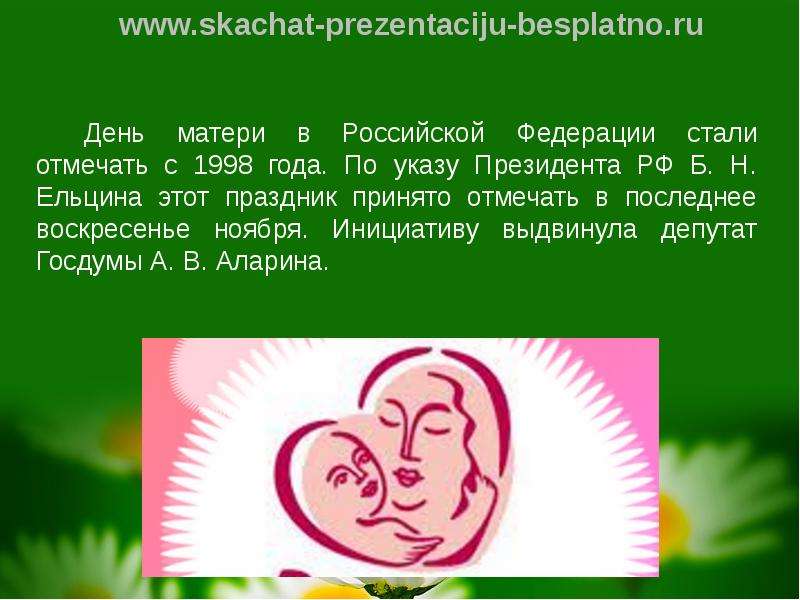 www.skachat-prezentaciju-besplatno.ru

День матери в Российской Федерации стали отмечать с 1998 года. По указу Президента РФ Б. Н. Ельцина этот праздник принято отмечать в последнее воскресенье ноября. Инициативу выдвинула депутат Госдумы А. В. Аларина.